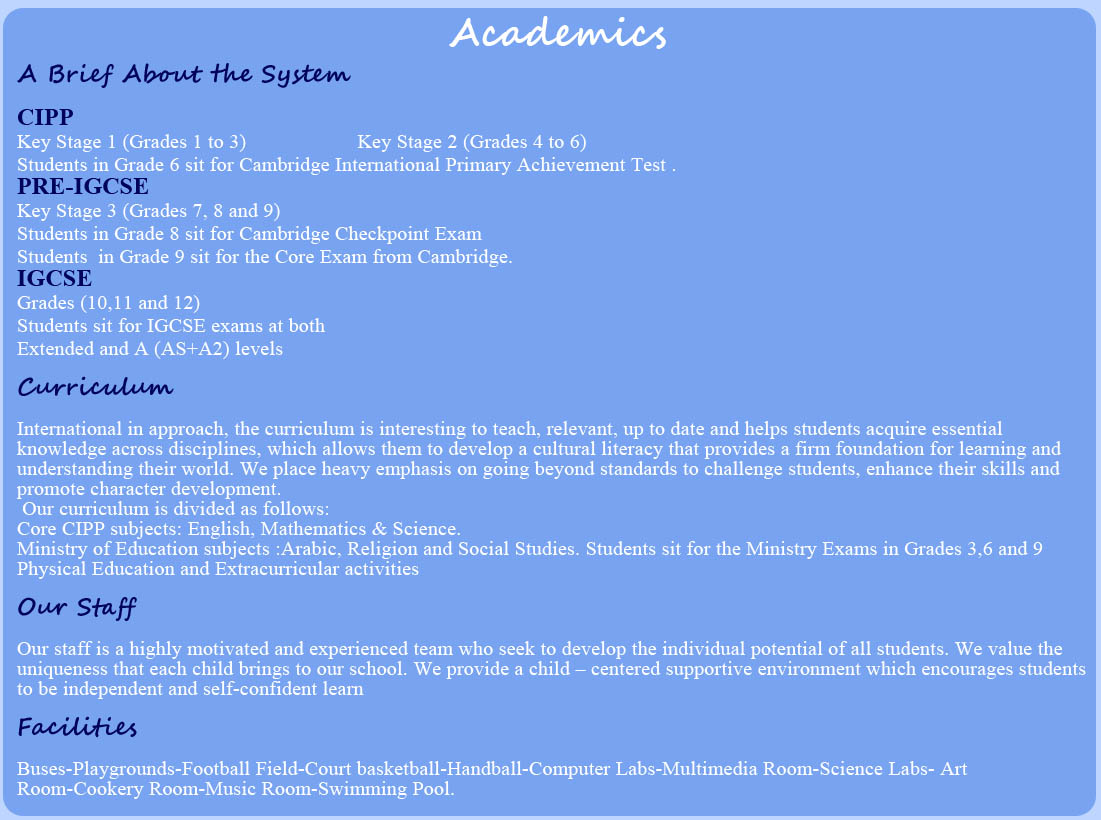 Academics

A Brief About the System

CIPP

Key Stage 1 (Grades 1 to 3) Key Stage 2 (Grades 4 to 6)
Students in Grade 6 sit for Cambridge International Primary Achievement Test .

PRE-IGCSE

Key Stage 3 (Grades 7, 8 and 9)
Students in Grade 8 sit for Cambridge Checkpoint Exam
Students in Grade 9 sit for the Core Exam from Cambridge.

IGCSE

Grades (10,11 and 12)
Students sit for IGCSE exams at both
Extended and A (AS+A2) levels

Curriculum

International in approach, the curriculum is interesting to teach, relevant, up to date and helps students acquire essential knowledge across disciplines, which allows them to develop a cultural literacy that provides a firm foundation for learning and understanding their world. We place heavy emphasis on going beyond standards to challenge students, enhance their skills and promote character development.
Our curriculum is divided as follows:
Core CIPP subjects: English, Mathematics & Science.
Ministry of Education subjects :Arabic, Religion and Social Studies. Students sit for the Ministry Exams in Grades 3,6 and 9
Physical Education and Extracurricular activities

Our Staff

Our staff is a highly motivated and experienced team who seek to develop the individual potential of all students. We value the uniqueness that each child brings to our school. We provide a child – centered supportive environment which encourages students to be independent and self-confident learn

Facilities

Buses-Playgrounds-Football Field-Court basketball-Handball-Computer Labs-Multimedia Room-Science Labs- Art Room-Cookery Room-Music Room-Swimming Pool.